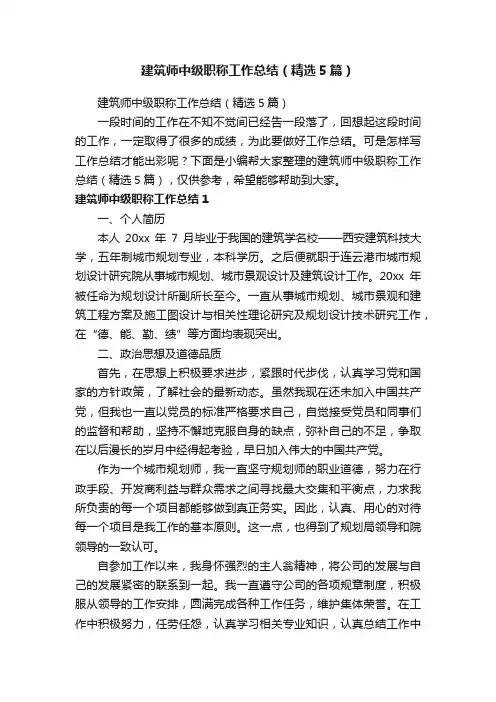 建筑师中级职称工作总结（精选5篇）

建筑师中级职称工作总结（精选5篇）

一段时间的工作在不知不觉间已经告一段落了，回想起这段时间的工作，一定取得了很多的成绩，为此要做好工作总结。可是怎样写工作总结才能出彩呢？下面是小编帮大家整理的建筑师中级职称工作总结（精选5篇），仅供参考，希望能够帮助到大家。

建筑师中级职称工作总结1

一、个人简历

本人 20xx 年 7 月毕业于我国的建筑学名校——西安建筑科技大学，五年制城市规划专业，本科学历。之后便就职于连云港市城市规划设计研究院从事城市规划、城市景观设计及建筑设计工作。20xx 年被任命为规划设计所副所长至今。一直从事城市规划、城市景观和建筑工程方案及施工图设计与相关性理论研究及规划设计技术研究工作，在“德、能、勤、绩”等方面均表现突出。

二、政治思想及道德品质

首先，在思想上积极要求进步，紧跟时代步伐，认真学习党和国家的方针政策，了解社会的最新动态。虽然我现在还未加入中国共产党，但我也一直以党员的标准严格要求自己，自觉接受党员和同事们的监督和帮助，坚持不懈地克服自身的缺点，弥补自己的不足，争取在以后漫长的岁月中经得起考验，早日加入伟大的中国共产党。

作为一个城市规划师，我一直坚守规划师的职业道德，努力在行政手段、开发商利益与群众需求之间寻找最大交集和平衡点，力求我所负责的每一个项目都能够做到真正务实。因此，认真、用心的对待每一个项目是我工作的基本原则。这一点，也得到了规划局领导和院领导的一致认可。

自参加工作以来，我身怀强烈的主人翁精神，将公司的发展与自己的发展紧密的联系到一起。我一直遵守公司的各项规章制度，积极服从领导的工作安排，圆满完成各种工作任务，维护集体荣誉。在工作中积极努力，任劳任怨，认真学习相关专业知识，认真总结工作中